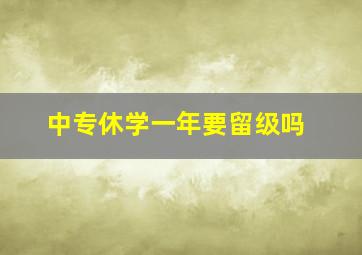 中专休学一年要留级吗